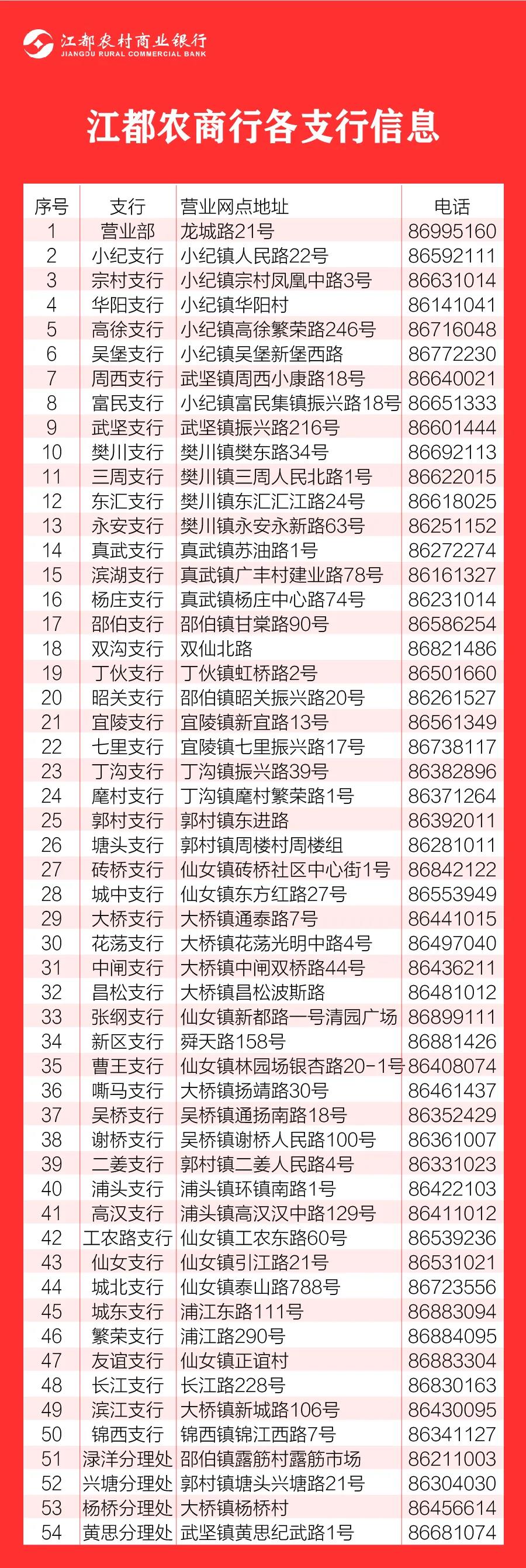 江都农村商业银行
JIANGDU RURAL COMMERCIAL BANK

江都农商行各支行信息

| 序号 | 支行 | 营业网点地址 | 电话 |
|---|---|---|---|
| 1 | 营业部 | 龙城路21号 | 86995160 |
| 2 | 小纪支行 | 小纪镇人民路22号 | 86592111 |
| 3 | 宗村支行 | 小纪镇宗村凤凰中路3号 | 86631014 |
| 4 | 华阳支行 | 小纪镇华阳村 | 86141041 |
| 5 | 高徐支行 | 小纪镇高徐繁荣路246号 | 86716048 |
| 6 | 吴堡支行 | 小纪镇吴堡新堡西路 | 86772230 |
| 7 | 周西支行 | 武坚镇周西小康路18号 | 86640021 |
| 8 | 富民支行 | 小纪镇富民集镇振兴路18号 | 86651333 |
| 9 | 武坚支行 | 武坚镇振兴路216号 | 86601444 |
| 10 | 樊川支行 | 樊川镇樊东路34号 | 86692113 |
| 11 | 三周支行 | 樊川镇三周人民北路1号 | 86622015 |
| 12 | 东汇支行 | 樊川镇东汇汇江路24号 | 86618025 |
| 13 | 永安支行 | 樊川镇永安永新路63号 | 86251152 |
| 14 | 真武支行 | 真武镇苏油路1号 | 86272274 |
| 15 | 滨湖支行 | 真武镇广丰村建业路78号 | 86161327 |
| 16 | 杨庄支行 | 真武镇杨庄中心路74号 | 86231014 |
| 17 | 邵伯支行 | 邵伯镇甘棠路90号 | 86586254 |
| 18 | 双沟支行 | 双仙北路 | 86821486 |
| 19 | 丁伙支行 | 丁伙镇虹桥路2号 | 86501660 |
| 20 | 昭关支行 | 邵伯镇昭关振兴路20号 | 86261527 |
| 21 | 宜陵支行 | 宜陵镇新宜路13号 | 86561349 |
| 22 | 七里支行 | 宜陵镇七里振兴路17号 | 86738117 |
| 23 | 丁沟支行 | 丁沟镇振兴路39号 | 86382896 |
| 24 | 麾村支行 | 丁沟镇麾村繁荣路1号 | 86371264 |
| 25 | 郭村支行 | 郭村镇东进路 | 86392011 |
| 26 | 塘头支行 | 郭村镇周楼村周楼组 | 86281011 |
| 27 | 砖桥支行 | 仙女镇砖桥社区中心街1号 | 86842122 |
| 28 | 城中支行 | 仙女镇东方红路27号 | 86553949 |
| 29 | 大桥支行 | 大桥镇通泰路7号 | 86441015 |
| 30 | 花荡支行 | 大桥镇花荡光明中路4号 | 86497040 |
| 31 | 中闸支行 | 大桥镇中闸双桥路44号 | 86436211 |
| 32 | 昌松支行 | 大桥镇昌松波斯路 | 86481012 |
| 33 | 张纲支行 | 仙女镇新都路一号清园广场 | 86899111 |
| 34 | 新区支行 | 舜天路158号 | 86881426 |
| 35 | 曹王支行 | 仙女镇林园场银杏路20-1号 | 86408074 |
| 36 | 嘶马支行 | 大桥镇扬靖路30号 | 86461437 |
| 37 | 吴桥支行 | 吴桥镇通扬南路18号 | 86352429 |
| 38 | 谢桥支行 | 吴桥镇谢桥人民路100号 | 86361007 |
| 39 | 二姜支行 | 郭村镇二姜人民路4号 | 86331023 |
| 40 | 浦头支行 | 浦头镇环镇南路1号 | 86422103 |
| 41 | 高汉支行 | 浦头镇高汉汉中路129号 | 86411012 |
| 42 | 工农路支行 | 仙女镇工农东路60号 | 86539236 |
| 43 | 仙女支行 | 仙女镇引江路21号 | 86531021 |
| 44 | 城北支行 | 仙女镇泰山路788号 | 86723556 |
| 45 | 城东支行 | 浦江东路111号 | 86883094 |
| 46 | 繁荣支行 | 浦江路290号 | 86884095 |
| 47 | 友谊支行 | 仙女镇正谊村 | 86883304 |
| 48 | 长江支行 | 长江路228号 | 86830163 |
| 49 | 滨江支行 | 大桥镇新城路106号 | 86430095 |
| 50 | 锦西支行 | 锦西镇锦江西路7号 | 86341127 |
| 51 | 渌洋分理处 | 邵伯镇露筋村露筋市场 | 86211003 |
| 52 | 兴塘分理处 | 郭村镇塘头兴塘路21号 | 86304030 |
| 53 | 杨桥分理处 | 大桥镇杨桥村 | 86456614 |
| 54 | 黄思分理处 | 武坚镇黄思纪武路1号 | 86681074 |